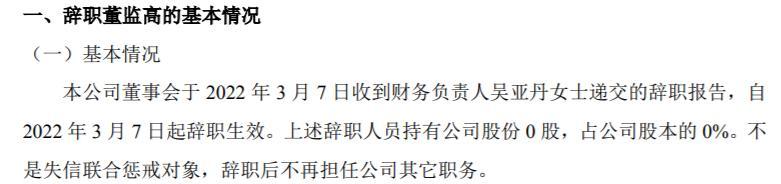 一、辞职董监高的基本情况

（一）基本情况

本公司董事会于 2022 年 3 月 7 日收到财务负责人吴亚丹女士递交的辞职报告，自 2022 年 3 月 7 日起辞职生效。上述辞职人员持有公司股份 0 股，占公司股本的 0%。不是失信联合惩戒对象，辞职后不再担任公司其它职务。